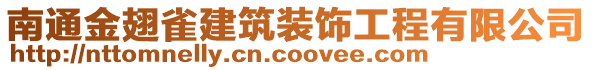 南通金翅雀建筑装饰工程有限公司
http://nttomnelly.cn.coovee.com